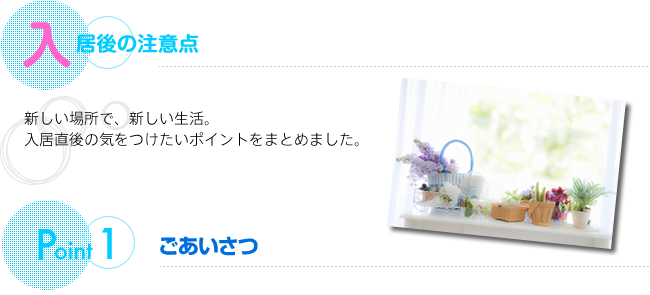 入居後の注意点

新しい場所で、新しい生活。
入居直後の気をつけたいポイントをまとめました。

Point 1 ごあいさつ